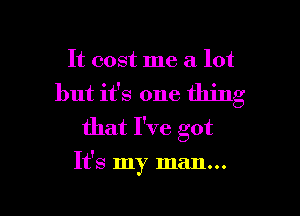 It cost me a lot
but it's one thing
that I've got
It's my man...